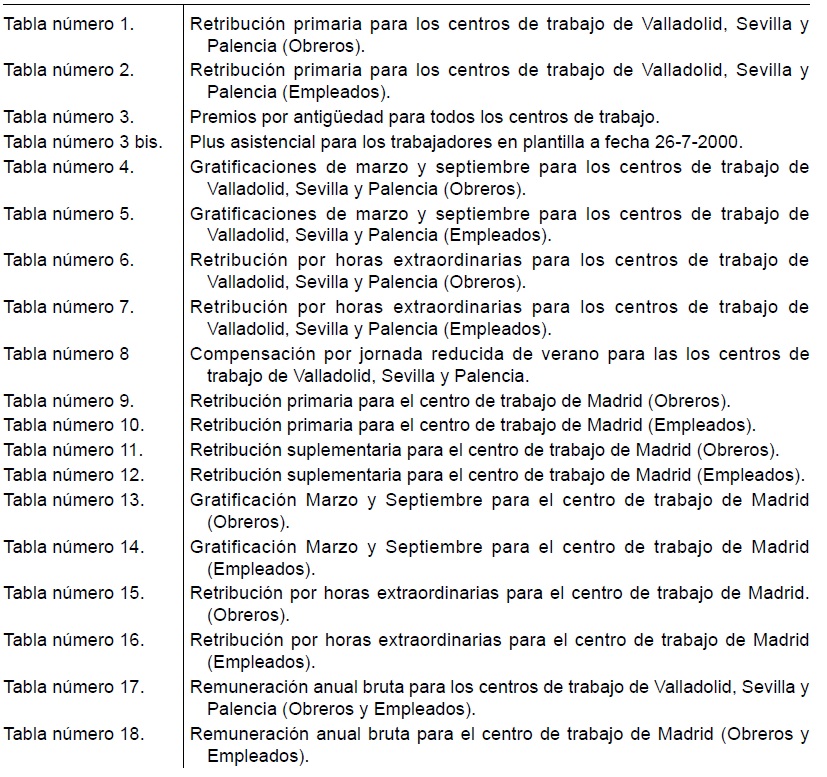 | | |
|---|---|
| Tabla número 1. | Retribución primaria para los centros de trabajo de Valladolid, Sevilla y Palencia (Obreros). |
| Tabla número 2. | Retribución primaria para los centros de trabajo de Valladolid, Sevilla y Palencia (Empleados). |
| Tabla número 3. | Premios por antigüedad para todos los centros de trabajo. |
| Tabla número 3 bis. | Plus asistencial para los trabajadores en plantilla a fecha 26-7-2000. |
| Tabla número 4. | Gratificaciones de marzo y septiembre para los centros de trabajo de Valladolid, Sevilla y Palencia (Obreros). |
| Tabla número 5. | Gratificaciones de marzo y septiembre para los centros de trabajo de Valladolid, Sevilla y Palencia (Empleados). |
| Tabla número 6. | Retribución por horas extraordinarias para los centros de trabajo de Valladolid, Sevilla y Palencia (Obreros). |
| Tabla número 7. | Retribución por horas extraordinarias para los centros de trabajo de Valladolid, Sevilla y Palencia (Empleados). |
| Tabla número 8 | Compensación por jornada reducida de verano para las los centros de trabajo de Valladolid, Sevilla y Palencia. |
| Tabla número 9. | Retribución primaria para el centro de trabajo de Madrid (Obreros). |
| Tabla número 10. | Retribución primaria para el centro de trabajo de Madrid (Empleados). |
| Tabla número 11. | Retribución suplementaria para el centro de trabajo de Madrid (Obreros). |
| Tabla número 12. | Retribución suplementaria para el centro de trabajo de Madrid (Empleados). |
| Tabla número 13. | Gratificación Marzo y Septiembre para el centro de trabajo de Madrid (Obreros). |
| Tabla número 14. | Gratificación Marzo y Septiembre para el centro de trabajo de Madrid (Empleados). |
| Tabla número 15. | Retribución por horas extraordinarias para el centro de trabajo de Madrid. (Obreros). |
| Tabla número 16. | Retribución por horas extraordinarias para el centro de trabajo de Madrid (Empleados). |
| Tabla número 17. | Remuneración anual bruta para los centros de trabajo de Valladolid, Sevilla y Palencia (Obreros y Empleados). |
| Tabla número 18. | Remuneración anual bruta para el centro de trabajo de Madrid (Obreros y Empleados). |